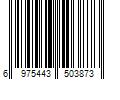 6 975443 503873